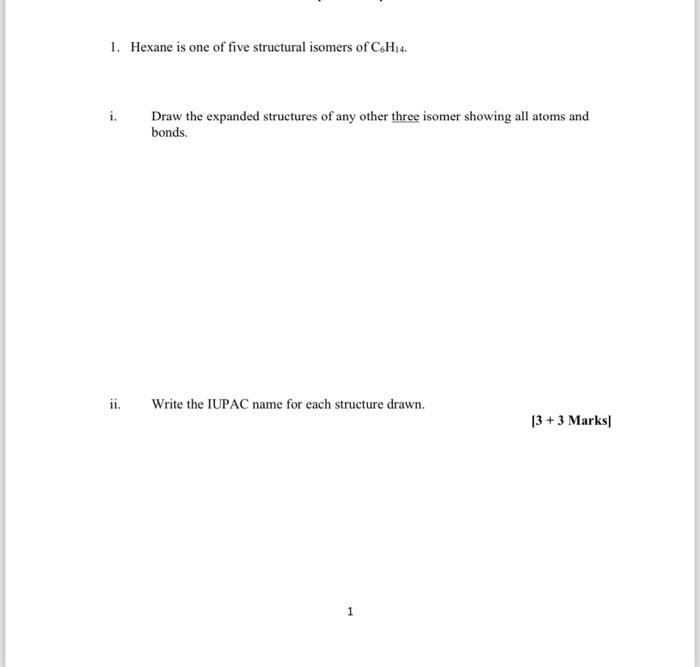 1. Hexane is one of five structural isomers of $C_6H_{14}$.

i. Draw the expanded structures of any other three isomer showing all atoms and bonds.

ii. Write the IUPAC name for each structure drawn.

[3 + 3 Marks]

1